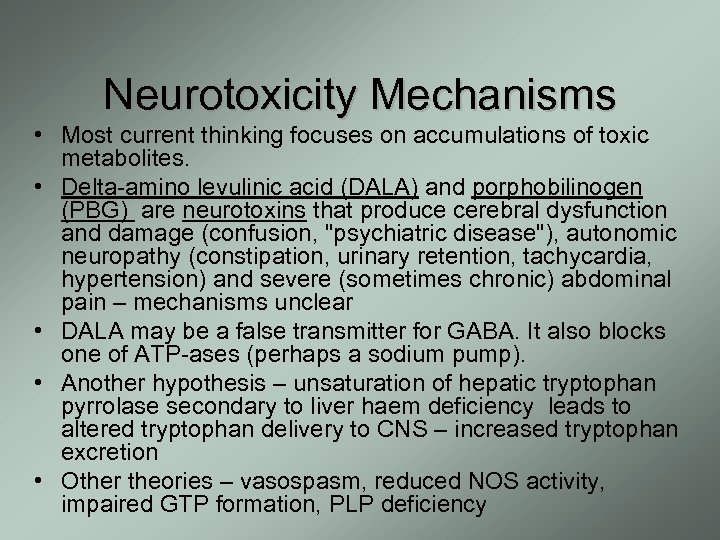 Neurotoxicity Mechanisms

• Most current thinking focuses on accumulations of toxic metabolites.

• Delta-amino levulinic acid (DALA) and porphobilinogen (PBG) are neurotoxins that produce cerebral dysfunction and damage (confusion, "psychiatric disease"), autonomic neuropathy (constipation, urinary retention, tachycardia, hypertension) and severe (sometimes chronic) abdominal pain – mechanisms unclear

• DALA may be a false transmitter for GABA. It also blocks one of ATP-ases (perhaps a sodium pump).

• Another hypothesis – unsaturation of hepatic tryptophan pyrrolase secondary to liver haem deficiency leads to altered tryptophan delivery to CNS – increased tryptophan excretion

• Other theories – vasospasm, reduced NOS activity, impaired GTP formation, PLP deficiency